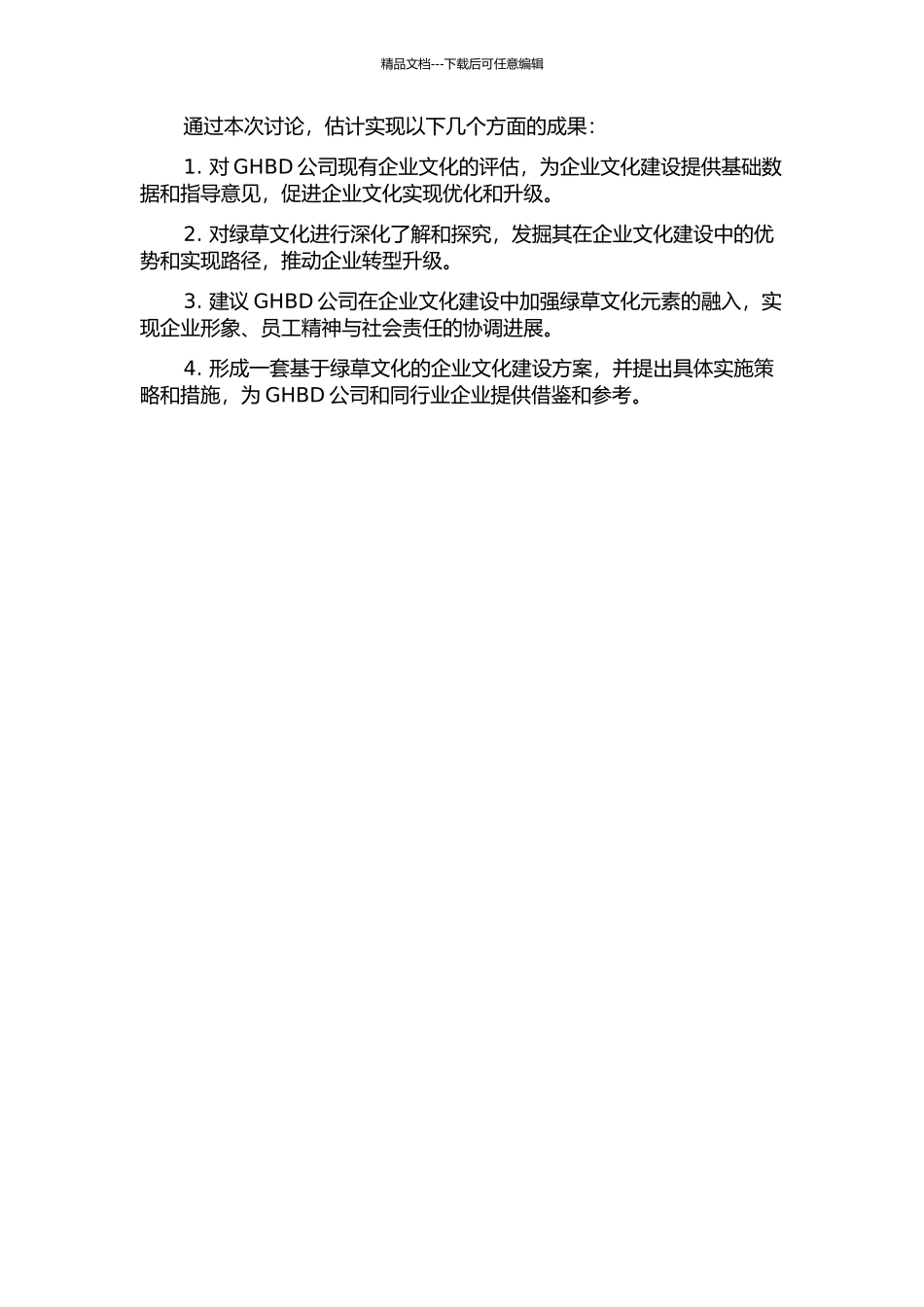 精品文档---下载后可任意编辑

通过本次讨论，估计实现以下几个方面的成果：

1. 对 GHBD 公司现有企业文化的评估，为企业文化建设提供基础数据和指导意见，促进企业文化实现优化和升级。

2. 对绿草文化进行深化了解和探究，发掘其在企业文化建设中的优势和实现路径，推动企业转型升级。

3. 建议 GHBD 公司在企业文化建设中加强绿草文化元素的融入，实现企业形象、员工精神与社会责任的协调进展。

4. 形成一套基于绿草文化的企业文化建设方案，并提出具体实施策略和措施，为 GHBD 公司和同行业企业提供借鉴和参考。